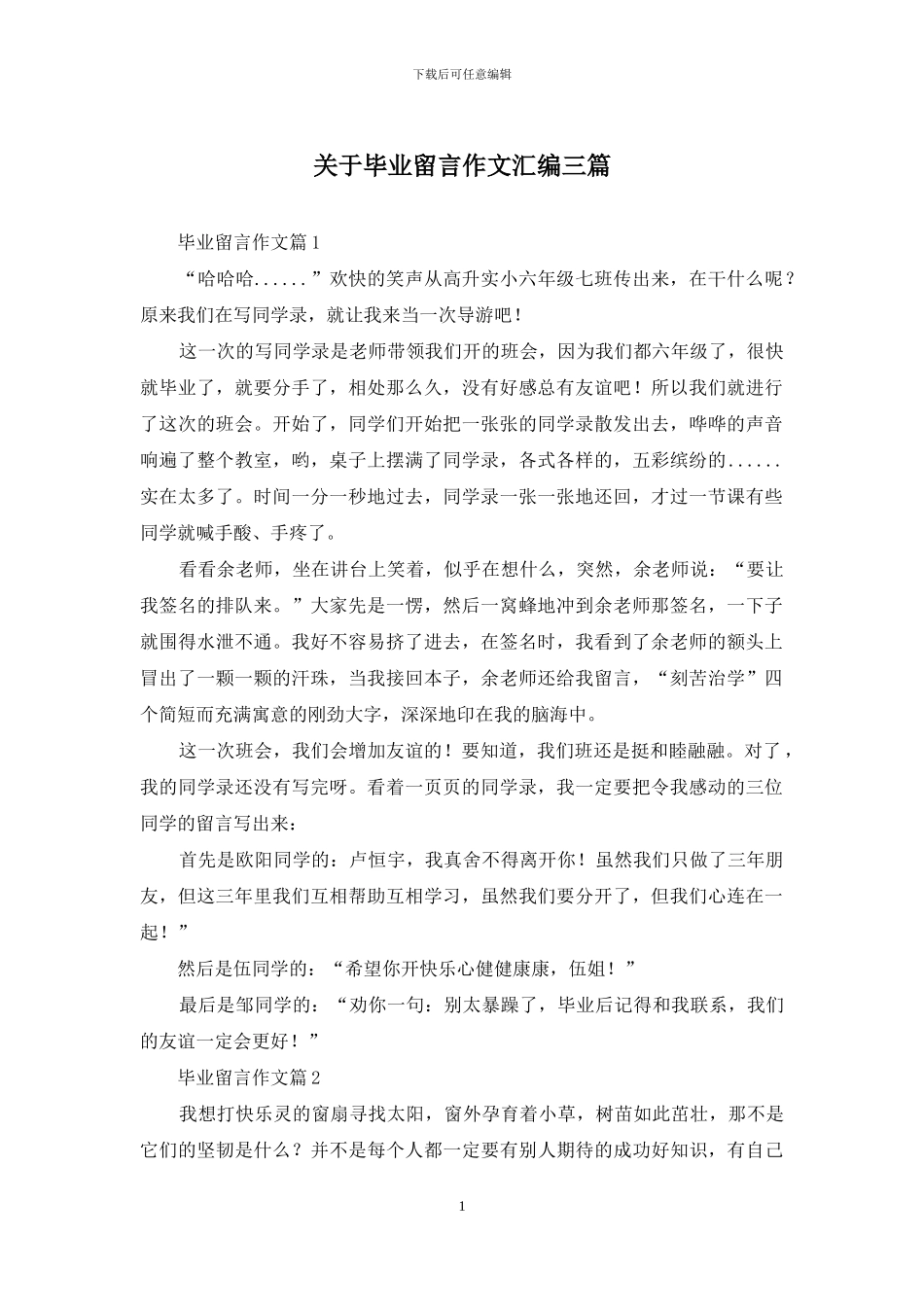 下载后可任意编辑

关于毕业留言作文汇编三篇

毕业留言作文篇1

“哈哈哈......”欢快的笑声从高升实小六年级七班传出来，在干什么呢？原来我们在写同学录，就让我来当一次导游吧！

这一次的写同学录是老师带领我们开的班会，因为我们都六年级了，很快就毕业了，就要分手了，相处那么久，没有好感总有友谊吧！所以我们就进行了这次的班会。开始了，同学们开始把一张张的同学录散发出去，哗哗的声音响遍了整个教室，哟，桌子上摆满了同学录，各式各样的，五彩缤纷的......实在太多了。时间一分一秒地过去，同学录一张一张地还回，才过一节课有些同学就喊手酸、手疼了。

看看余老师，坐在讲台上笑着，似乎在想什么，突然，余老师说：“要让我签名的排队来。”大家先是一愣，然后一窝蜂地冲到余老师那签名，一下子就围得水泄不通。我好不容易挤了进去，在签名时，我看到了余老师的额头上冒出了一颗一颗的汗珠，当我接回本子，余老师还给我留言，“刻苦治学”四个简短而充满寓意的刚劲大字，深深地印在我的脑海中。

这一次班会，我们会增加友谊的！要知道，我们班还是挺和睦融融。对了，我的同学录还没有写完呀。看着一页页的同学录，我一定要把令我感动的三位同学的留言写出来：

首先是欧阳同学的：卢恒宇，我真舍不得离开你！虽然我们只做了三年朋友，但这三年里我们互相帮助互相学习，虽然我们要分开了，但我们心连在一起！”

然后是伍同学的：“希望你开快乐心健健康康，伍姐！”

最后是邹同学的：“劝你一句：别太暴躁了，毕业后记得和我联系，我们的友谊一定会更好！”

毕业留言作文篇2

我想打快乐灵的窗扇寻找太阳，窗外孕育着小草，树苗如此茁壮，那不是它们的坚韧是什么？并不是每个人都一定要有别人期待的成功好知识，有自己

1